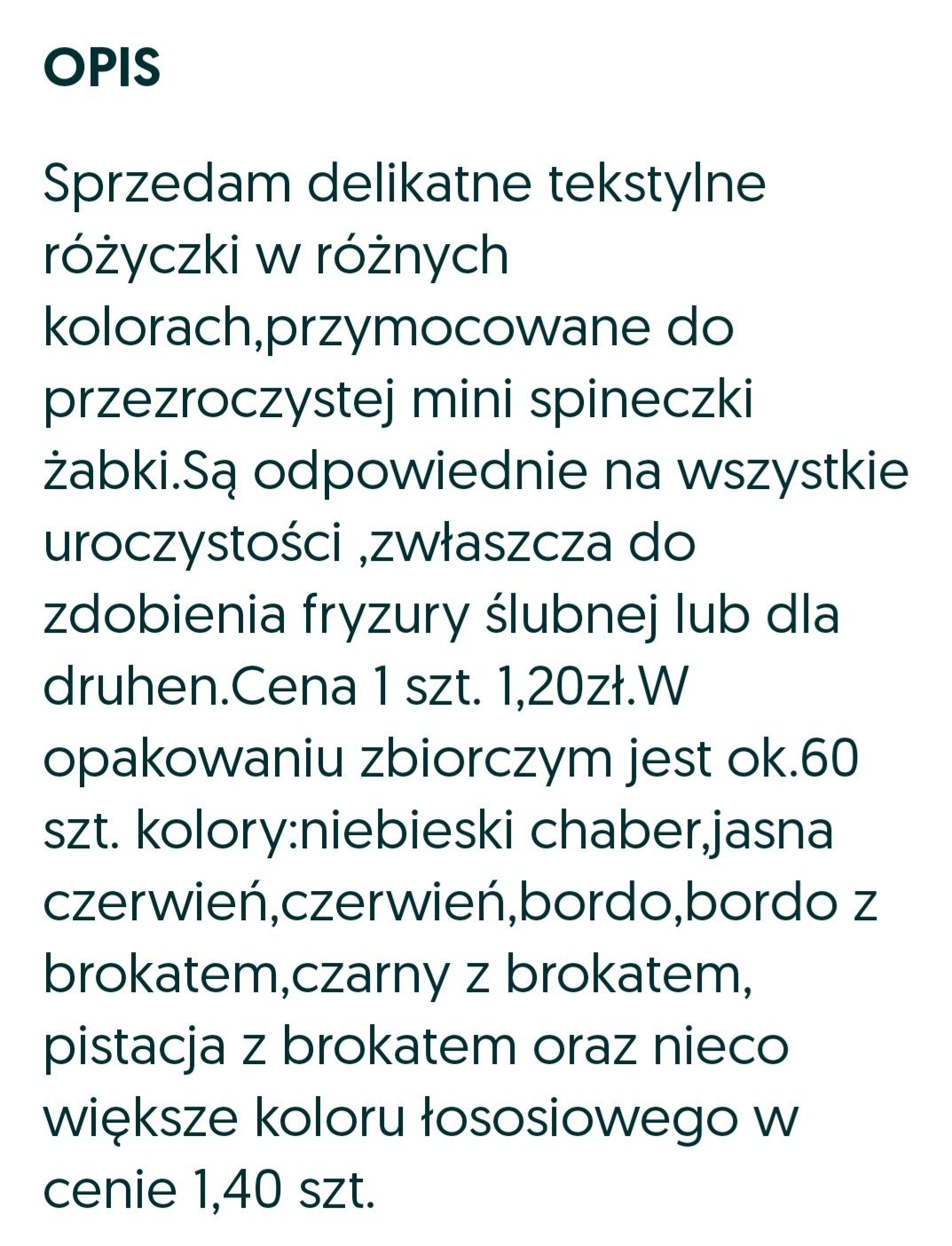 OPIS

Sprzedam delikatne tekstylne różyczki w różnych kolorach,przymocowane do przezroczystej mini spineczki żabki.Są odpowiednie na wszystkie uroczystości ,zwłaszcza do zdobienia fryzury ślubnej lub dla druhen.Cena 1 szt. 1,20zł.W opakowaniu zbiorczym jest ok.60 szt. kolory:niebieski chaber,jasna czerwień,czerwień,bordo,bordo z brokatem,czarny z brokatem, pistacja z brokatem oraz nieco większe koloru łososiowego w cenie 1,40 szt.